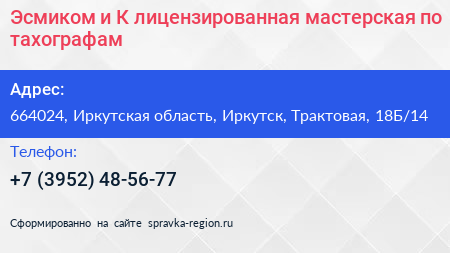 Эсмиком и К лицензированная мастерская по тахографам

Адрес:

664024, Иркутская область, Иркутск, Трактовая, 18Б/14

Телефон:

+7 (3952) 48-56-77

Сформированно на сайте spravka-region.ru